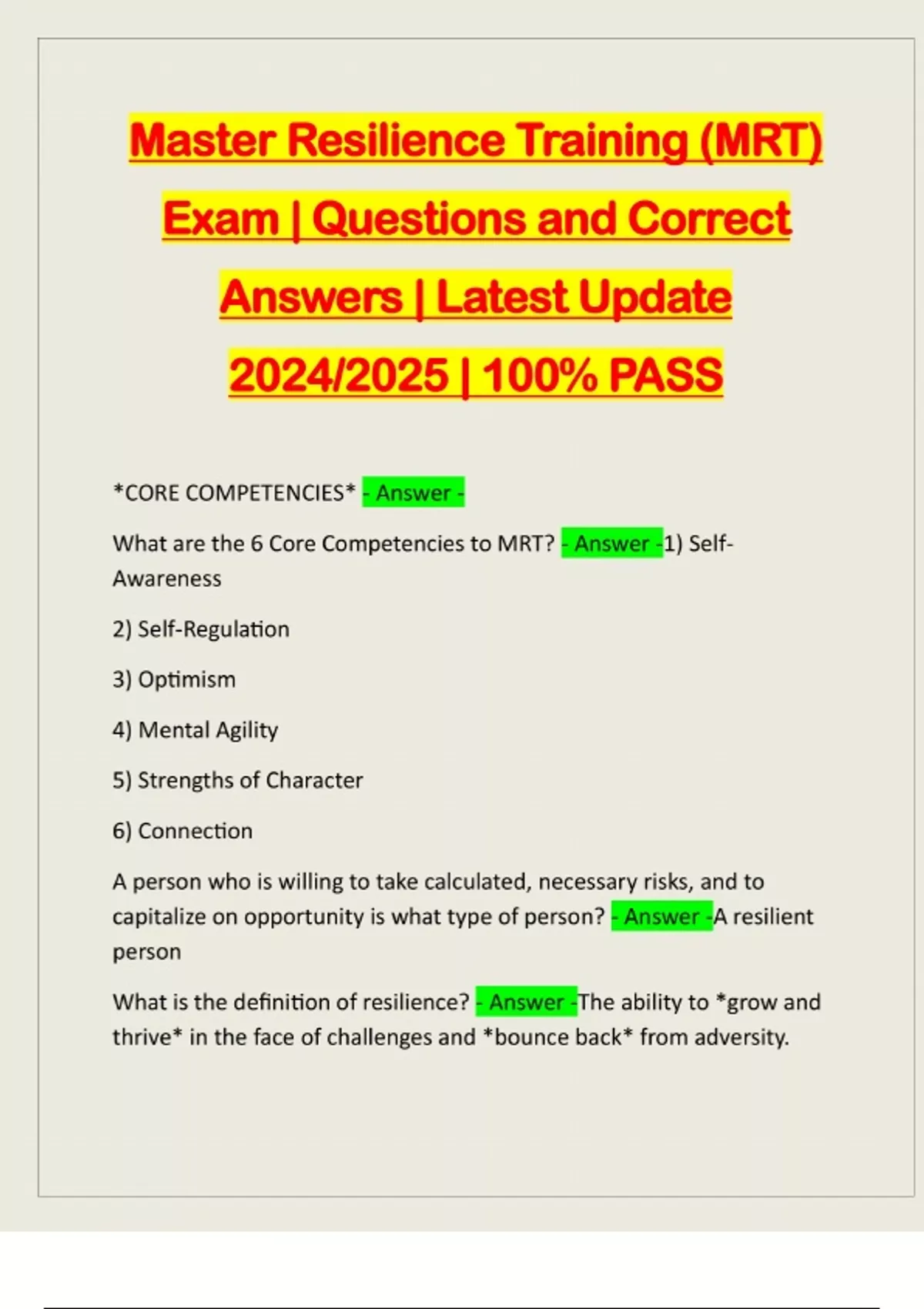 Master Resilience Training (MRT) Exam | Questions and Correct Answers | Latest Update 2024/2025 | 100% PASS

*CORE COMPETENCIES* - Answer -

What are the 6 Core Competencies to MRT? - Answer -1) Self-Awareness

2) Self-Regulation

3) Optimism

4) Mental Agility

5) Strengths of Character

6) Connection

A person who is willing to take calculated, necessary risks, and to capitalize on opportunity is what type of person? - Answer -A resilient person

What is the definition of resilience? - Answer -The ability to *grow and thrive* in the face of challenges and *bounce back* from adversity.